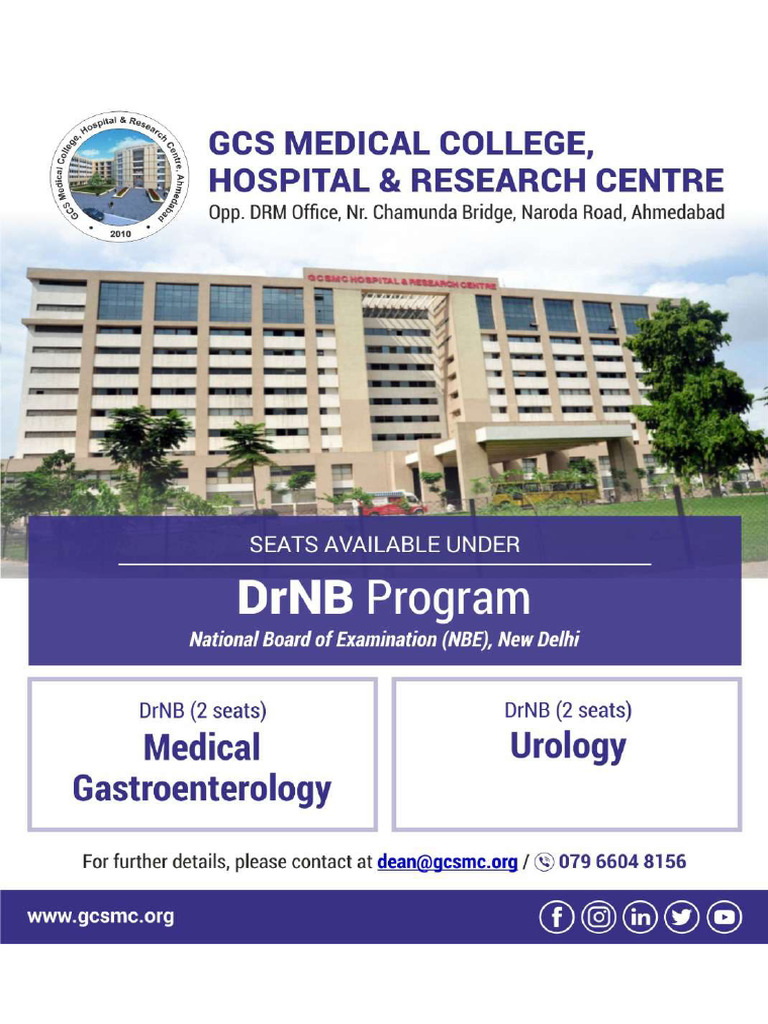 GCS Medical College, Hospital & Research Centre, Ahmedabad
2010

GCS MEDICAL COLLEGE, HOSPITAL & RESEARCH CENTRE
Opp. DRM Office, Nr. Chamunda Bridge, Naroda Road, Ahmedabad

GCSMC HOSPITAL & RESEARCH CENTRE

SEATS AVAILABLE UNDER
DrNB Program
National Board of Examination (NBE), New Delhi

DrNB (2 seats)
Medical Gastroenterology

DrNB (2 seats)
Urology

For further details, please contact at dean@gcsmc.org / 079 6604 8156

www.gcsmc.org